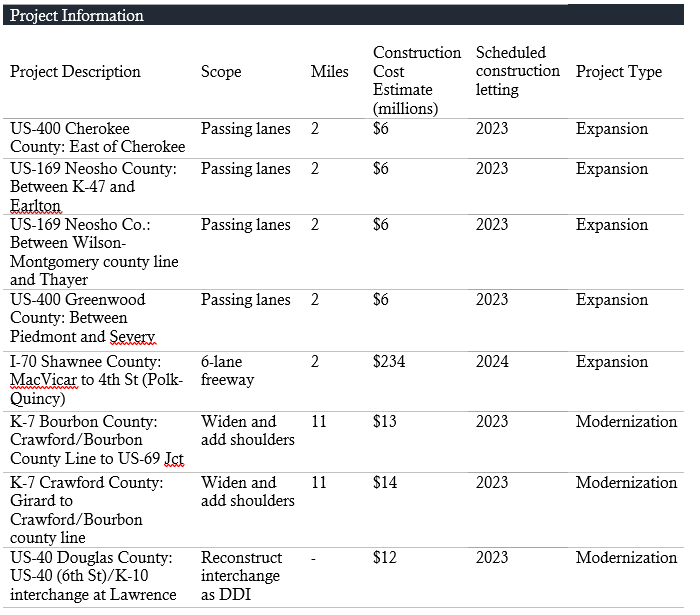 Project Information

| Project Description | Scope | Miles | Construction Cost Estimate (millions) | Scheduled construction letting | Project Type |
|---|---|---|---|---|---|
| US-400 Cherokee County: East of Cherokee | Passing lanes | 2 | \$6 | 2023 | Expansion |
| US-169 Neosho County: Between K-47 and Earlton | Passing lanes | 2 | \$6 | 2023 | Expansion |
| US-169 Neosho Co.: Between Wilson-Montgomery county line and Thayer | Passing lanes | 2 | \$6 | 2023 | Expansion |
| US-400 Greenwood County: Between Piedmont and Severy | Passing lanes | 2 | \$6 | 2023 | Expansion |
| I-70 Shawnee County: MacVicar to 4th St (Polk-Quincy) | 6-lane freeway | 2 | \$234 | 2024 | Expansion |
| K-7 Bourbon County: Crawford/Bourbon County Line to US-69 Jct | Widen and add shoulders | 11 | \$13 | 2023 | Modernization |
| K-7 Crawford County: Girard to Crawford/Bourbon county line | Widen and add shoulders | 11 | \$14 | 2023 | Modernization |
| US-40 Douglas County: US-40 (6th St)/K-10 interchange at Lawrence | Reconstruct interchange as DDI | - | \$12 | 2023 | Modernization |